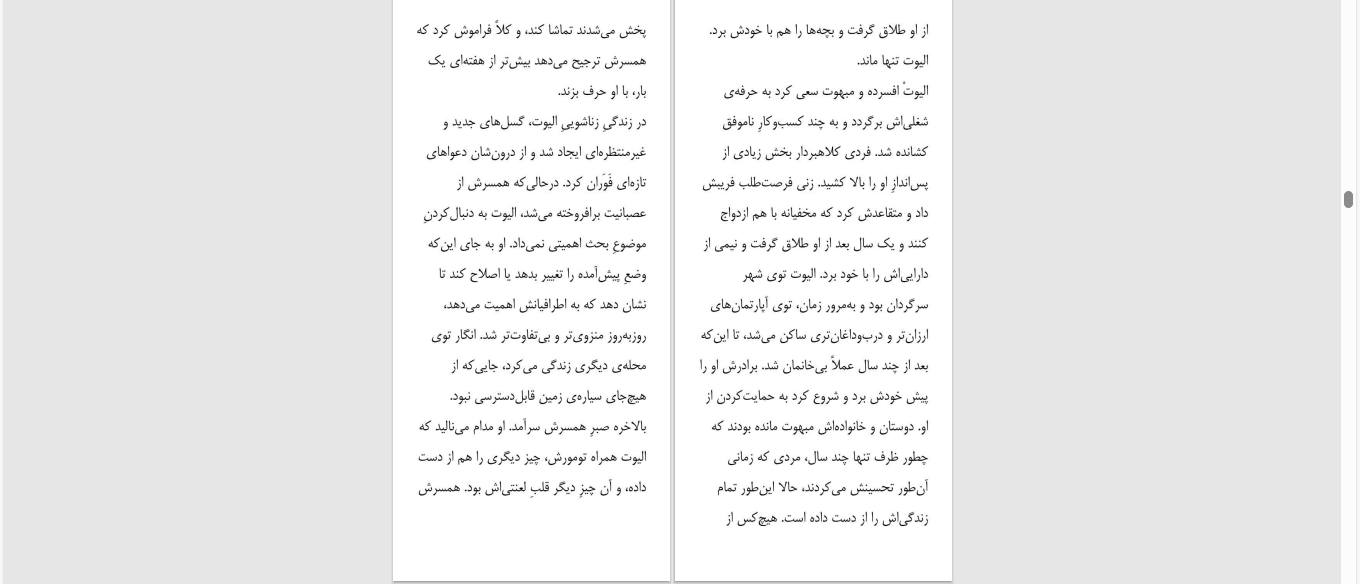 از او طلاق گرفت و بچه‌ها را هم با خودش برد. الیوت تنها ماند.
الیوتْ افسرده و مبهوت سعی کرد به حرفه‌ی شغلی‌اش برگردد و به چند کسب‌وکارِ ناموفق کشانده شد. فردی کلاهبردار بخش زیادی از پس‌اندازِ او را بالا کشید. زنی فرصت‌طلب فریبش داد و متقاعدش کرد که مخفیانه با هم ازدواج کنند و یک سال بعد از او طلاق گرفت و نیمی از دارایی‌اش را با خود برد. الیوت توی شهر سرگردان بود و به‌مرور زمان، توی آپارتمان‌های ارزان‌تر و درب‌وداغان‌تری ساکن می‌شد، تا این‌که بعد از چند سال عملاً بی‌خانمان شد. برادرش او را پیش خودش برد و شروع کرد به حمایت‌کردن از او. دوستان و خانواده‌اش مبهوت مانده بودند که چطور ظرف تنها چند سال، مردی که زمانی آن‌طور تحسینش می‌کردند، حالا این‌طور تمام زندگی‌اش را از دست داده است. هیچ‌کس از

پخش می‌شدند تماشا کند، و کلاً فراموش کرد که همسرش ترجیح می‌دهد بیش‌تر از هفته‌ای یک بار، با او حرف بزند.
در زندگیِ زناشوییِ الیوت، گسل‌های جدید و غیرمنتظره‌ای ایجاد شد و از درون‌شان دعواهای تازه‌ای فَوَران کرد. درحالی‌که همسرش از عصبانیت برافروخته می‌شد، الیوت به دنبال‌کردنِ موضوعِ بحث اهمیتی نمی‌داد. او به جای این‌که وضعِ پیش‌آمده را تغییر بدهد یا اصلاح کند تا نشان دهد که به اطرافیانش اهمیت می‌دهد، روزبه‌روز منزوی‌تر و بی‌تفاوت‌تر شد. انگار توی محله‌ی دیگری زندگی می‌کرد، جایی‌که از هیچ‌جای سیاره‌ی زمین قابل‌دسترسی نبود.
بالاخره صبرِ همسرش سرآمد. او مدام می‌نالید که الیوت همراه تومورش، چیز دیگری را هم از دست داده، و آن چیزِ دیگر قلبِ لعنتی‌اش بود. همسرش